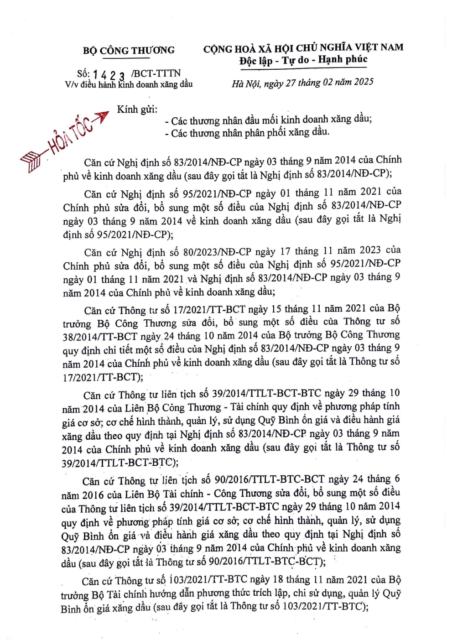 BỘ CÔNG THƯƠNG

Số: 1423 /BCT-TTTN
V/v điều hành kinh doanh xăng dầu

CỘNG HOÀ XÃ HỘI CHỦ NGHĨA VIỆT NAM
Độc lập - Tự do - Hạnh phúc

Hà Nội, ngày 27 tháng 02 năm 2025

HỎA TỐC

Kính gửi:
- Các thương nhân đầu mối kinh doanh xăng dầu;
- Các thương nhân phân phối xăng dầu.

Căn cứ Nghị định số 83/2014/NĐ-CP ngày 03 tháng 9 năm 2014 của Chính phủ về kinh doanh xăng dầu (sau đây gọi tắt là Nghị định số 83/2014/NĐ-CP);

Căn cứ Nghị định số 95/2021/NĐ-CP ngày 01 tháng 11 năm 2021 của Chính phủ sửa đổi, bổ sung một số điều của Nghị định số 83/2014/NĐ-CP ngày 03 tháng 9 năm 2014 về kinh doanh xăng dầu (sau đây gọi tắt là Nghị định số 95/2021/NĐ-CP);

Căn cứ Nghị định số 80/2023/NĐ-CP ngày 17 tháng 11 năm 2023 của Chính phủ sửa đổi, bổ sung một số điều của Nghị định số 95/2021/NĐ-CP ngày 01 tháng 11 năm 2021 và Nghị định số 83/2014/NĐ-CP ngày 03 tháng 9 năm 2014 của Chính phủ về kinh doanh xăng dầu;

Căn cứ Thông tư số 17/2021/TT-BCT ngày 15 tháng 11 năm 2021 của Bộ trưởng Bộ Công Thương sửa đổi, bổ sung một số điều của Thông tư số 38/2014/TT-BCT ngày 24 tháng 10 năm 2014 của Bộ trưởng Bộ Công Thương quy định chi tiết một số điều của Nghị định số 83/2014/NĐ-CP ngày 03 tháng 9 năm 2014 của Chính phủ về kinh doanh xăng dầu (sau đây gọi tắt là Thông tư số 17/2021/TT-BCT);

Căn cứ Thông tư liên tịch số 39/2014/TTLT-BCT-BTC ngày 29 tháng 10 năm 2014 của Liên Bộ Công Thương - Tài chính quy định về phương pháp tính giá cơ sở; cơ chế hình thành, quản lý, sử dụng Quỹ Bình ổn giá và điều hành giá xăng dầu theo quy định tại Nghị định số 83/2014/NĐ-CP ngày 03 tháng 9 năm 2014 của Chính phủ về kinh doanh xăng dầu (sau đây gọi tắt là Thông tư số 39/2014/TTLT-BCT-BTC);

Căn cứ Thông tư liên tịch số 90/2016/TTLT-BTC-BCT ngày 24 tháng 6 năm 2016 của Liên Bộ Tài chính - Công Thương sửa đổi, bổ sung một số điều của Thông tư liên tịch số 39/2014/TTLT-BCT-BTC ngày 29 tháng 10 năm 2014 quy định về phương pháp tính giá cơ sở; cơ chế hình thành, quản lý, sử dụng Quỹ Bình ổn giá và điều hành giá xăng dầu theo quy định tại Nghị định số 83/2014/NĐ-CP ngày 03 tháng 9 năm 2014 của Chính phủ về kinh doanh xăng dầu (sau đây gọi tắt là Thông tư số 90/2016/TTLT-BTC-BCT);

Căn cứ Thông tư số 103/2021/TT-BTC ngày 18 tháng 11 năm 2021 của Bộ trưởng Bộ Tài chính hướng dẫn phương thức trích lập, chi sử dụng, quản lý Quỹ Bình ổn giá xăng dầu (sau đây gọi tắt là Thông tư số 103/2021/TT-BTC);